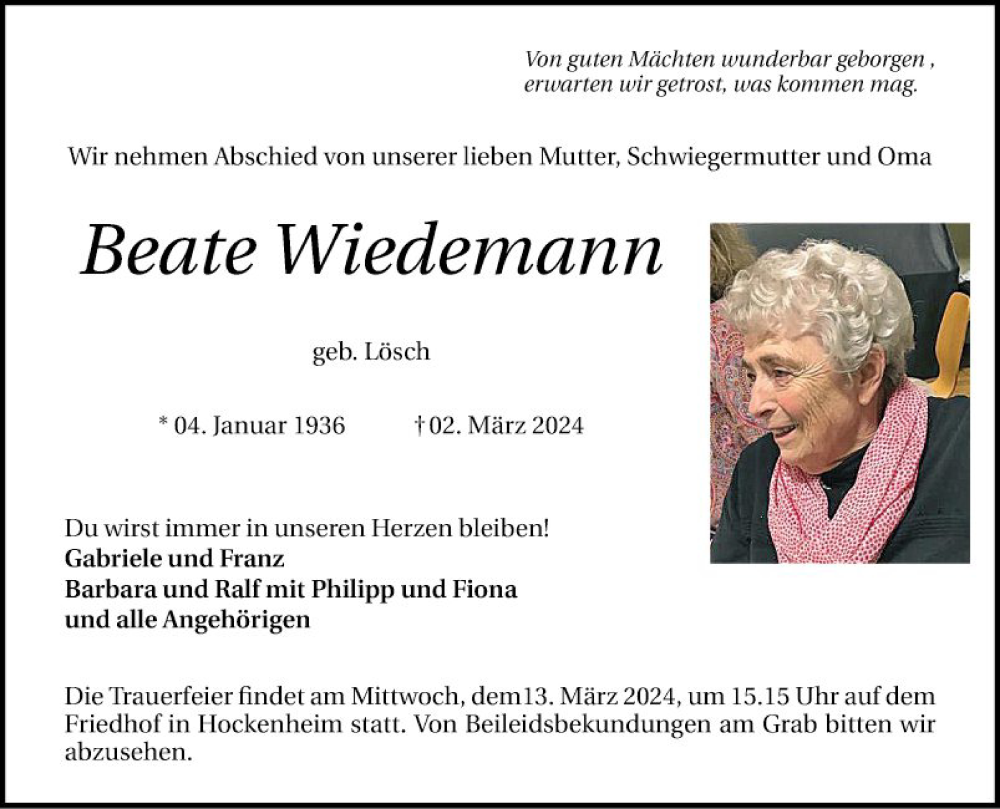 Von guten Mächten wunderbar geborgen ,
erwarten wir getrost, was kommen mag.

Wir nehmen Abschied von unserer lieben Mutter, Schwiegermutter und Oma

Beate Wiedemann

geb. Lösch

* 04. Januar 1936 † 02. März 2024

Du wirst immer in unseren Herzen bleiben!
Gabriele und Franz
Barbara und Ralf mit Philipp und Fiona
und alle Angehörigen

Die Trauerfeier findet am Mittwoch, dem13. März 2024, um 15.15 Uhr auf dem Friedhof in Hockenheim statt. Von Beileidsbekundungen am Grab bitten wir abzusehen.